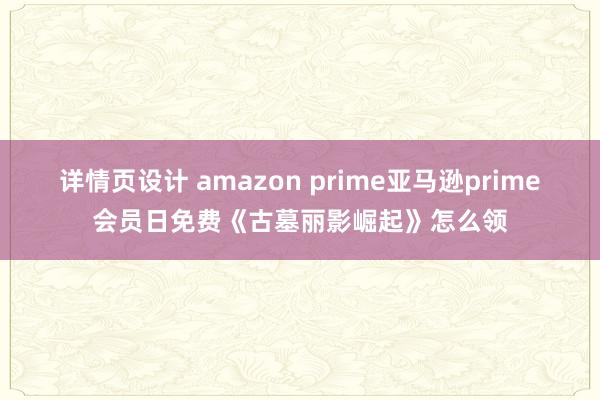 详情页设计 amazon prime亚马逊prime会员日免费《古墓丽影崛起》怎么领